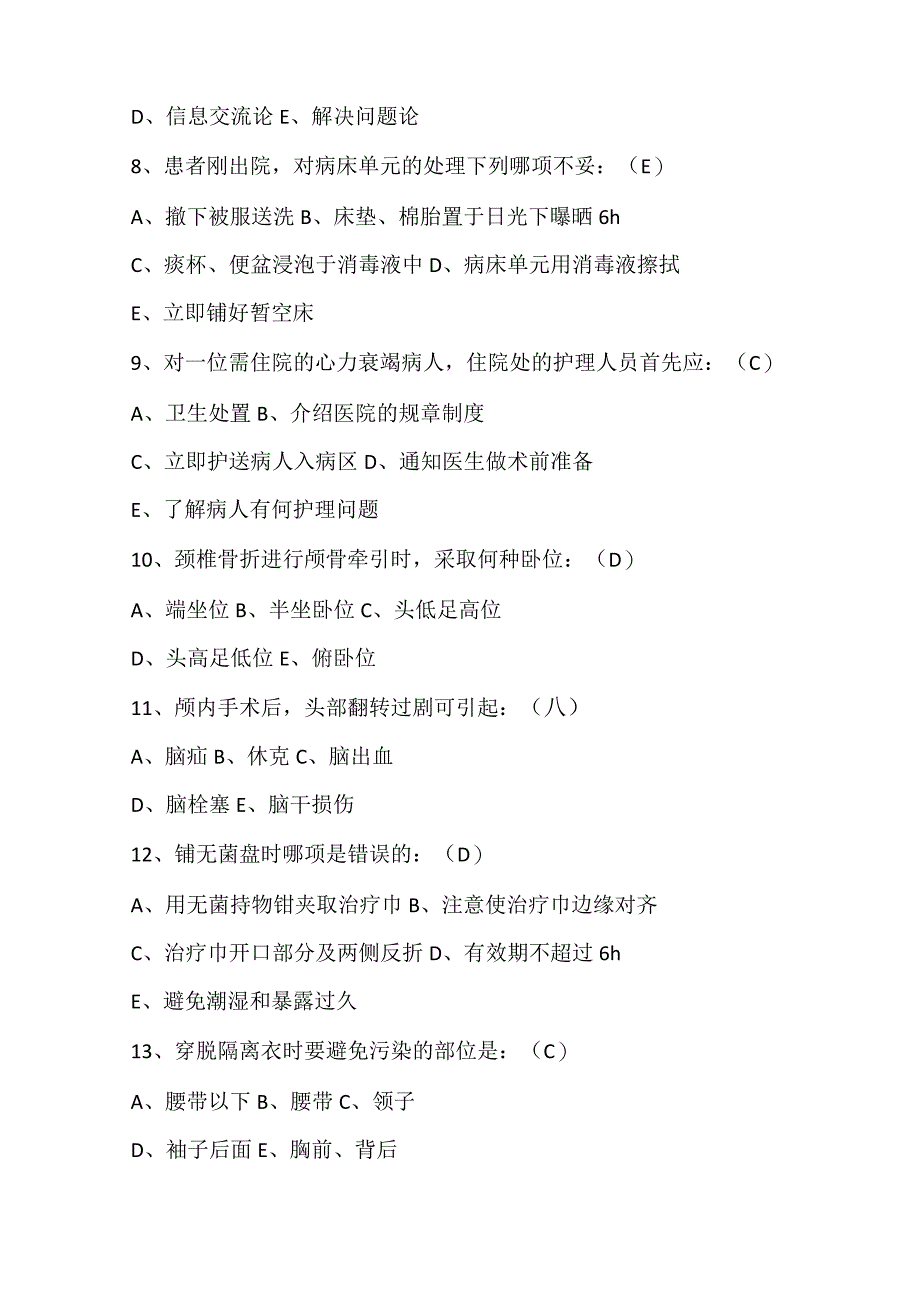 D、信息交流论 E、解决问题论

8、患者刚出院，对病床单元的处理下列哪项不妥：（E）

A、撤下被服送洗 B、床垫、棉胎置于日光下曝晒 6h

C、痰杯、便盆浸泡于消毒液中 D、病床单元用消毒液擦拭

E、立即铺好暂空床

9、对一位需住院的心力衰竭病人，住院处的护理人员首先应：（C）

A、卫生处置 B、介绍医院的规章制度

C、立即护送病人入病区 D、通知医生做术前准备

E、了解病人有何护理问题

10、颈椎骨折进行颅骨牵引时，采取何种卧位：（D）

A、端坐位 B、半坐卧位 C、头低足高位

D、头高足低位 E、俯卧位

11、颅内手术后，头部翻转过剧可引起：（八）

A、脑疝 B、休克 C、脑出血

D、脑栓塞 E、脑干损伤

12、铺无菌盘时哪项是错误的：（D）

A、用无菌持物钳夹取治疗巾 B、注意使治疗巾边缘对齐

C、治疗巾开口部分及两侧反折 D、有效期不超过 6h

E、避免潮湿和暴露过久

13、穿脱隔离衣时要避免污染的部位是：（C）

A、腰带以下 B、腰带 C、领子

D、袖子后面 E、胸前、背后